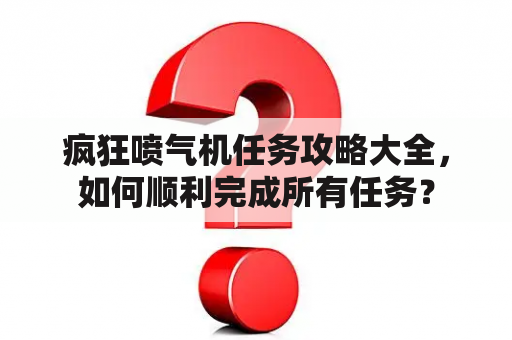 疯狂喷气机任务攻略大全，如何顺利完成所有任务？